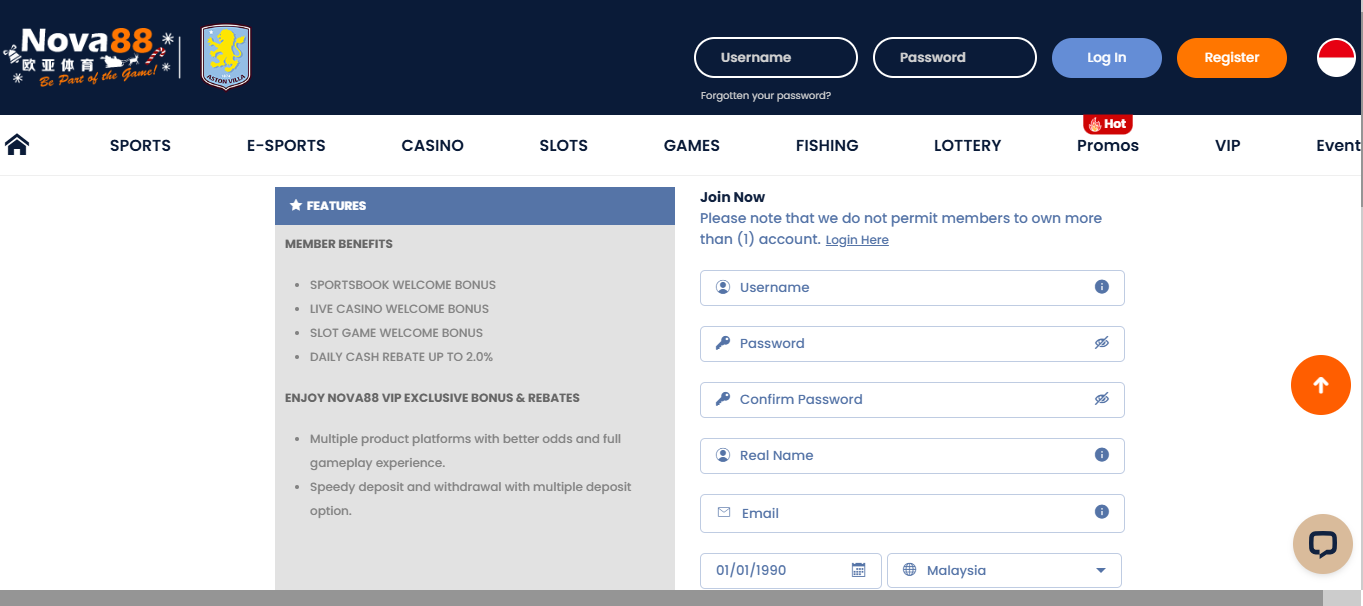 Nova88
欧亚体育
Be Part of the Game!
ASTON VILLA

Username
Password
Log In
Register
Forgotten your password?

SPORTS
E-SPORTS
CASINO
SLOTS
GAMES
FISHING
LOTTERY
Hot
Promos
VIP
Event

FEATURES

MEMBER BENEFITS

- SPORTSBOOK WELCOME BONUS
- LIVE CASINO WELCOME BONUS
- SLOT GAME WELCOME BONUS
- DAILY CASH REBATE UP TO 2.0%

ENJOY NOVA88 VIP EXCLUSIVE BONUS & REBATES

- Multiple product platforms with better odds and full gameplay experience.
- Speedy deposit and withdrawal with multiple deposit option.

Join Now
Please note that we do not permit members to own more than (1) account. Login Here

Username
Password
Confirm Password
Real Name
Email
01/01/1990
Malaysia